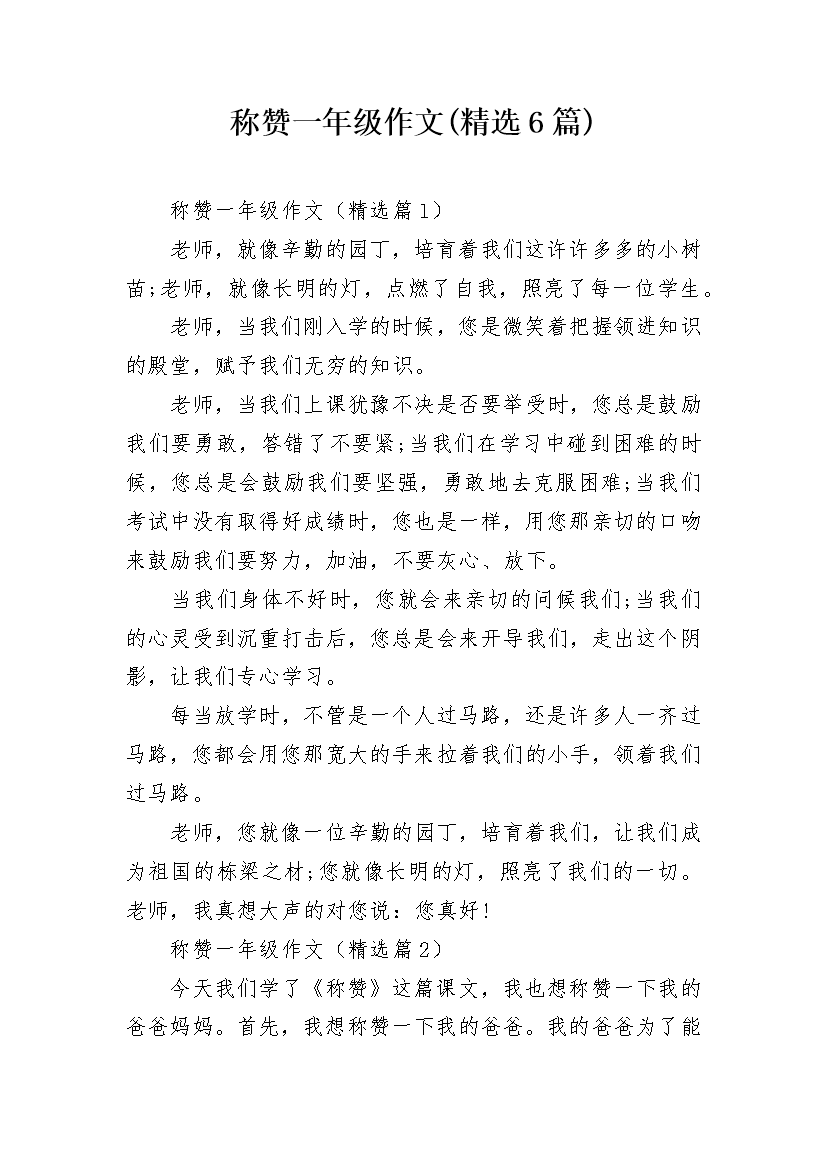 称赞一年级作文(精选6篇)

称赞一年级作文（精选篇1）

老师，就像辛勤的园丁，培育着我们这许许多多的小树苗;老师，就像长明的灯，点燃了自我，照亮了每一位学生。

老师，当我们刚入学的时候，您是微笑着把握领进知识的殿堂，赋予我们无穷的知识。

老师，当我们上课犹豫不决是否要举受时，您总是鼓励我们要勇敢，答错了不要紧;当我们在学习中碰到困难的时候，您总是会鼓励我们要坚强，勇敢地去克服困难;当我们考试中没有取得好成绩时，您也是一样，用您那亲切的口吻来鼓励我们要努力，加油，不要灰心、放下。

当我们身体不好时，您就会来亲切的问候我们;当我们的心灵受到沉重打击后，您总是会来开导我们，走出这个阴影，让我们专心学习。

每当放学时，不管是一个人过马路，还是许多人一齐过马路，您都会用您那宽大的手来拉着我们的小手，领着我们过马路。

老师，您就像一位辛勤的园丁，培育着我们，让我们成为祖国的栋梁之材;您就像长明的灯，照亮了我们的一切。老师，我真想大声的对您说：您真好！

称赞一年级作文（精选篇2）

今天我们学了《称赞》这篇课文，我也想称赞一下我的爸爸妈妈。首先，我想称赞一下我的爸爸。我的爸爸为了能